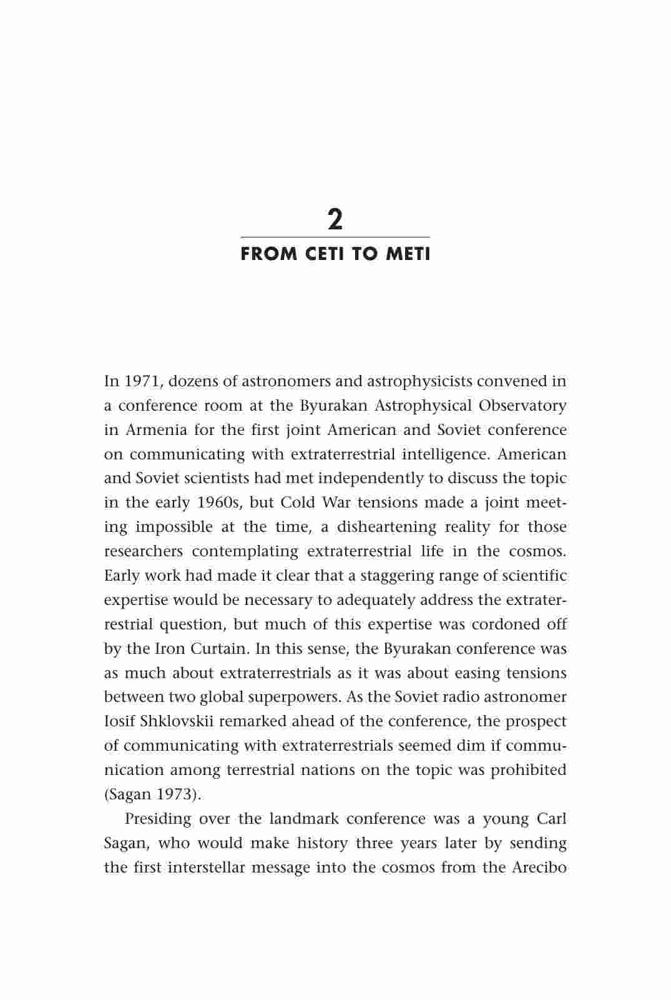 2

FROM CETI TO METI

In 1971, dozens of astronomers and astrophysicists convened in a conference room at the Byurakan Astrophysical Observatory in Armenia for the first joint American and Soviet conference on communicating with extraterrestrial intelligence. American and Soviet scientists had met independently to discuss the topic in the early 1960s, but Cold War tensions made a joint meeting impossible at the time, a disheartening reality for those researchers contemplating extraterrestrial life in the cosmos. Early work had made it clear that a staggering range of scientific expertise would be necessary to adequately address the extraterrestrial question, but much of this expertise was cordoned off by the Iron Curtain. In this sense, the Byurakan conference was as much about extraterrestrials as it was about easing tensions between two global superpowers. As the Soviet radio astronomer Iosif Shklovskii remarked ahead of the conference, the prospect of communicating with extraterrestrials seemed dim if communication among terrestrial nations on the topic was prohibited (Sagan 1973).

Presiding over the landmark conference was a young Carl Sagan, who would make history three years later by sending the first interstellar message into the cosmos from the Arecibo